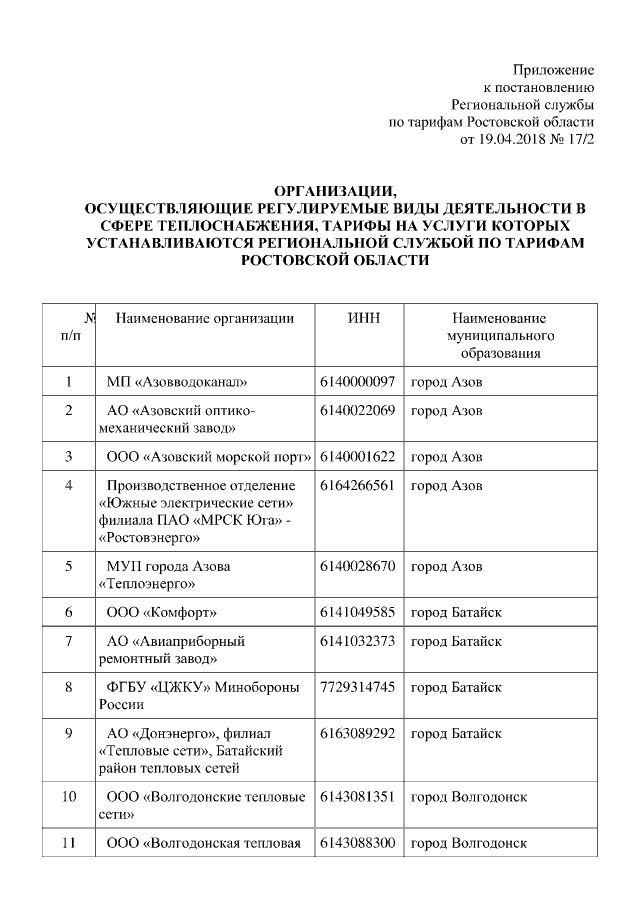 Приложение
к постановлению
Региональной службы
по тарифам Ростовской области
от 19.04.2018 № 17/2

ОРГАНИЗАЦИИ,
ОСУЩЕСТВЛЯЮЩИЕ РЕГУЛИРУЕМЫЕ ВИДЫ ДЕЯТЕЛЬНОСТИ В СФЕРЕ ТЕПЛОСНАБЖЕНИЯ, ТАРИФЫ НА УСЛУГИ КОТОРЫХ УСТАНАВЛИВАЮТСЯ РЕГИОНАЛЬНОЙ СЛУЖБОЙ ПО ТАРИФАМ РОСТОВСКОЙ ОБЛАСТИ

| № п/п | Наименование организации | ИНН | Наименование муниципального образования |
|---|---|---|---|
| 1 | МП «Азовводоканал» | 6140000097 | город Азов |
| 2 | АО «Азовский оптико-механический завод» | 6140022069 | город Азов |
| 3 | ООО «Азовский морской порт» | 6140001622 | город Азов |
| 4 | Производственное отделение «Южные электрические сети» филиала ПАО «МРСК Юга» - «Ростовэнерго» | 6164266561 | город Азов |
| 5 | МУП города Азова «Теплоэнерго» | 6140028670 | город Азов |
| 6 | ООО «Комфорт» | 6141049585 | город Батайск |
| 7 | АО «Авиаприборный ремонтный завод» | 6141032373 | город Батайск |
| 8 | ФГБУ «ЦЖКУ» Минобороны России | 7729314745 | город Батайск |
| 9 | АО «Донэнерго», филиал «Тепловые сети», Батайский район тепловых сетей | 6163089292 | город Батайск |
| 10 | ООО «Волгодонские тепловые сети» | 6143081351 | город Волгодонск |
| 11 | ООО «Волгодонская тепловая | 6143088300 | город Волгодонск |